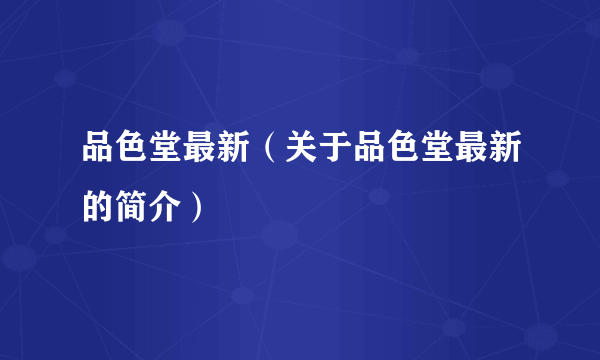 品色堂最新（关于品色堂最新的简介）